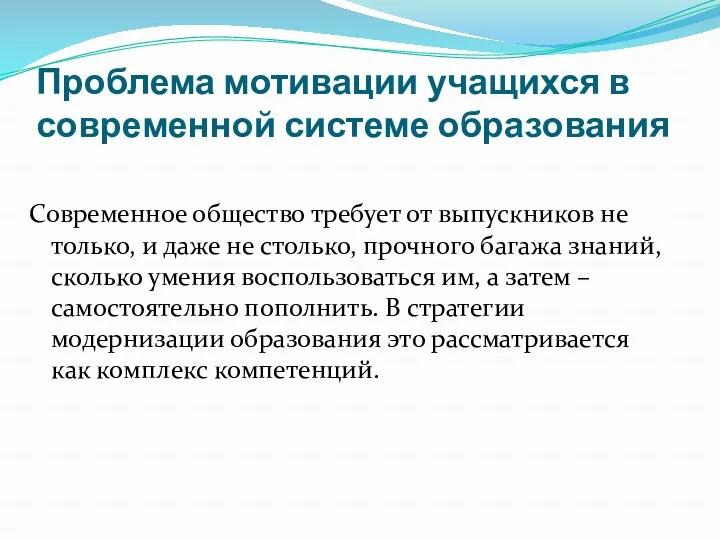 Проблема мотивации учащихся в современной системе образования

Современное общество требует от выпускников не только, и даже не столько, прочного багажа знаний, сколько умения воспользоваться им, а затем – самостоятельно пополнить. В стратегии модернизации образования это рассматривается как комплекс компетенций.